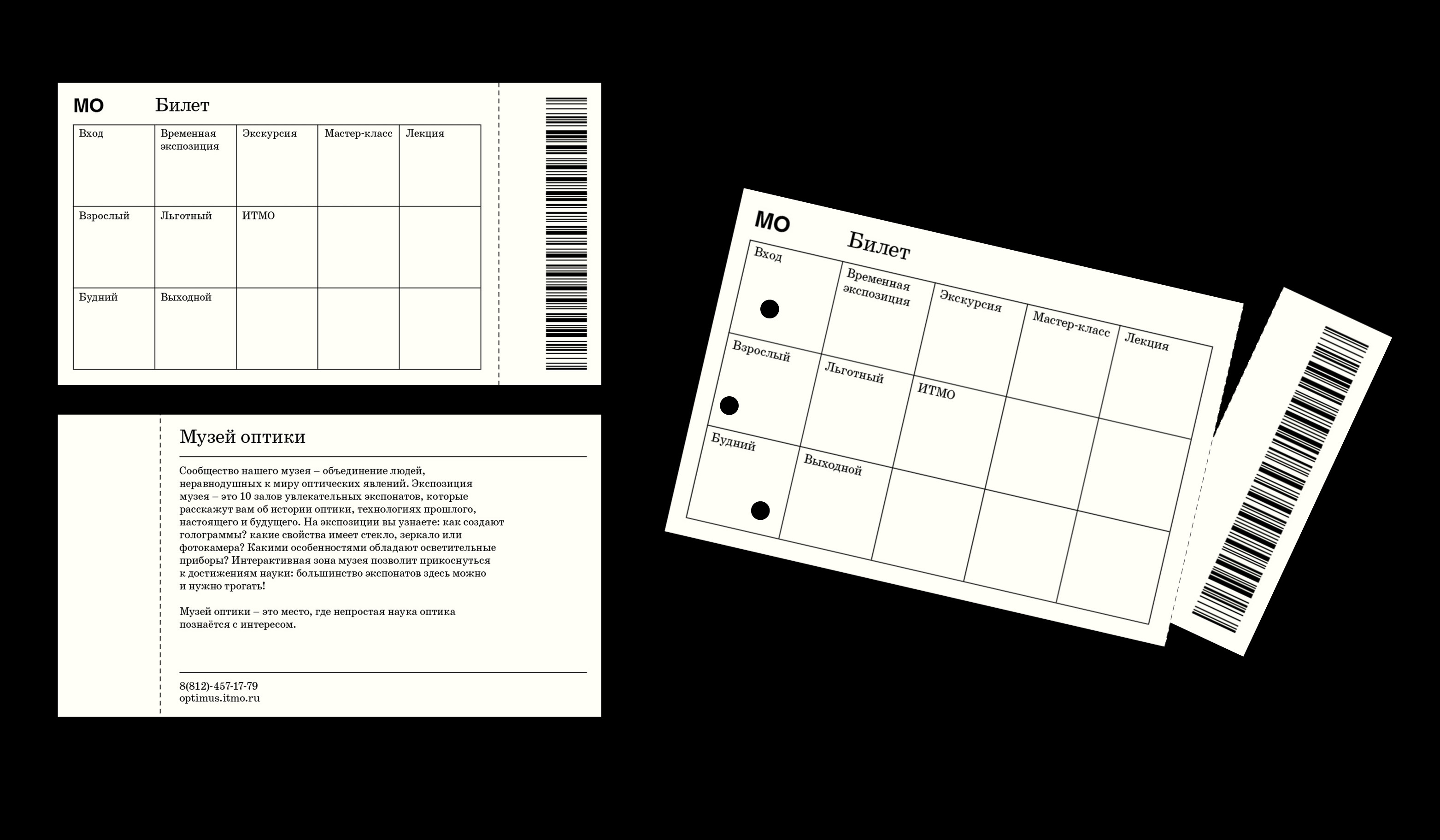 МО Билет

| Вход | Временная экспозиция | Экскурсия | Мастер-класс | Лекция |
|---|---|---|---|---|
| Взрослый | Льготный | ИТМО | | |
| Будний | Выходной | | | |

Музей оптики

Сообщество нашего музея – объединение людей, неравнодушных к миру оптических явлений. Экспозиция музея – это 10 залов увлекательных экспонатов, которые расскажут вам об истории оптики, технологиях прошлого, настоящего и будущего. На экспозиции вы узнаете: как создают голограммы? какие свойства имеет стекло, зеркало или фотокамера? Какими особенностями обладают осветительные приборы? Интерактивная зона музея позволит прикоснуться к достижениям науки: большинство экспонатов здесь можно и нужно трогать!

Музей оптики – это место, где непростая наука оптика познаётся с интересом.

8(812)-457-17-79
optimus.itmo.ru

МО Билет

| Вход | Временная экспозиция | Экскурсия | Мастер-класс | Лекция |
|---|---|---|---|---|
| Взрослый | Льготный | ИТМО | | |
| Будний | Выходной | | | |